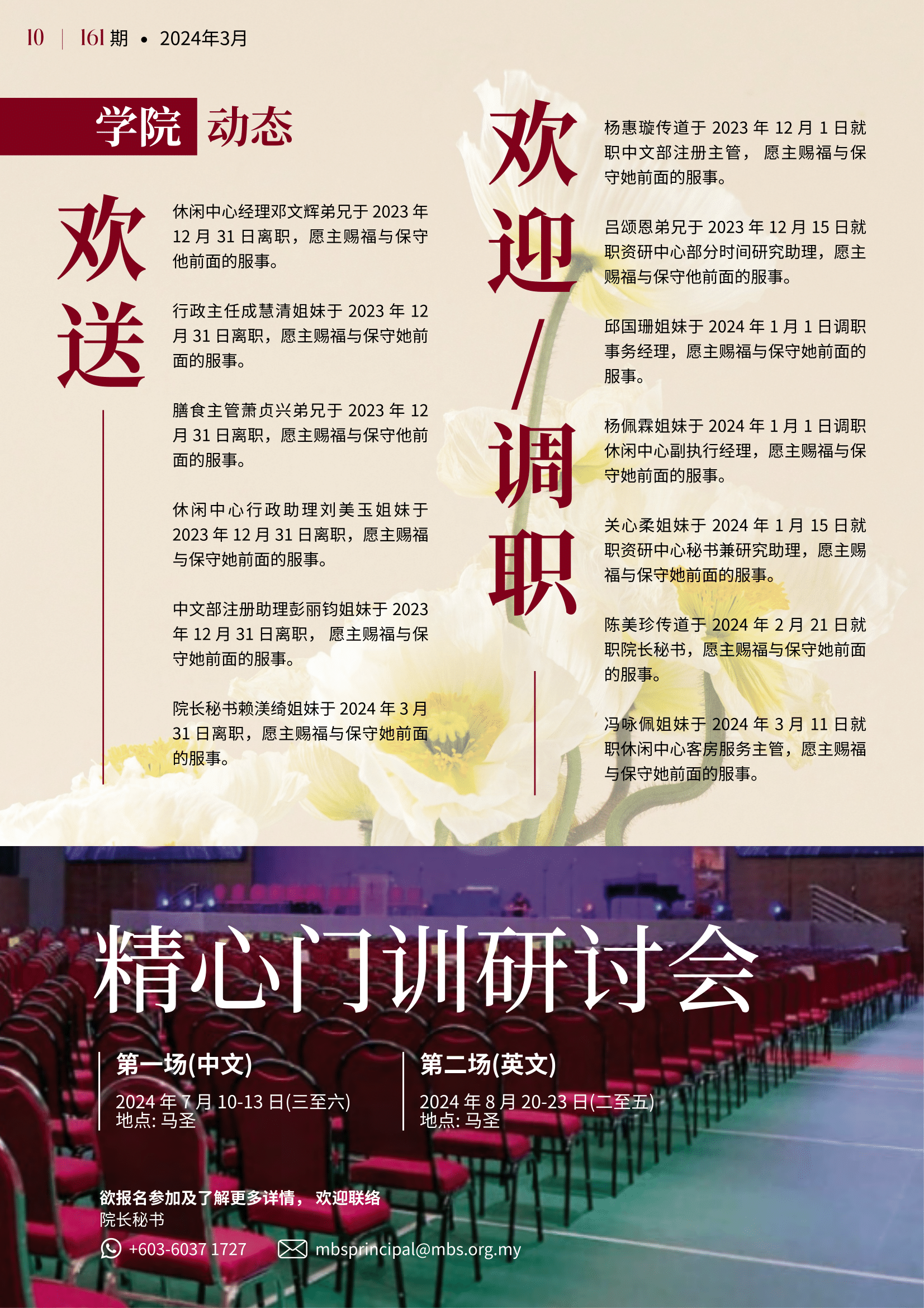 10 | 161 期 • 2024年3月

学院 动态

欢送

休闲中心经理邓文辉弟兄于 2023 年 12 月 31 日离职，愿主赐福与保守他前面的服事。

行政主任成慧清姐妹于 2023 年 12 月 31 日离职，愿主赐福与保守她前面的服事。

膳食主管萧贞兴弟兄于 2023 年 12 月 31 日离职，愿主赐福与保守他前面的服事。

休闲中心行政助理刘美玉姐妹于 2023 年 12 月 31 日离职，愿主赐福与保守她前面的服事。

中文部注册助理彭丽钧姐妹于 2023 年 12 月 31 日离职， 愿主赐福与保守她前面的服事。

院长秘书赖渼绮姐妹于 2024 年 3 月 31 日离职，愿主赐福与保守她前面的服事。

欢迎/调职

杨惠璇传道于 2023 年 12 月 1 日就职中文部注册主管， 愿主赐福与保守她前面的服事。

吕颂恩弟兄于 2023 年 12 月 15 日就职资研中心部分时间研究助理，愿主赐福与保守他前面的服事。

邱国珊姐妹于 2024 年 1 月 1 日调职事务经理，愿主赐福与保守她前面的服事。

杨佩霖姐妹于 2024 年 1 月 1 日调职休闲中心副执行经理，愿主赐福与保守她前面的服事。

关心柔姐妹于 2024 年 1 月 15 日就职资研中心秘书兼研究助理，愿主赐福与保守她前面的服事。

陈美珍传道于 2024 年 2 月 21 日就职院长秘书，愿主赐福与保守她前面的服事。

冯咏佩姐妹于 2024 年 3 月 11 日就职休闲中心客房服务主管，愿主赐福与保守她前面的服事。

精心门训研讨会

第一场(中文)
2024 年 7 月 10-13 日(三至六)
地点: 马圣

第二场(英文)
2024 年 8 月 20-23 日(二至五)
地点: 马圣

欲报名参加及了解更多详情， 欢迎联络
院长秘书
+603-6037 1727
mbsprincipal@mbs.org.my